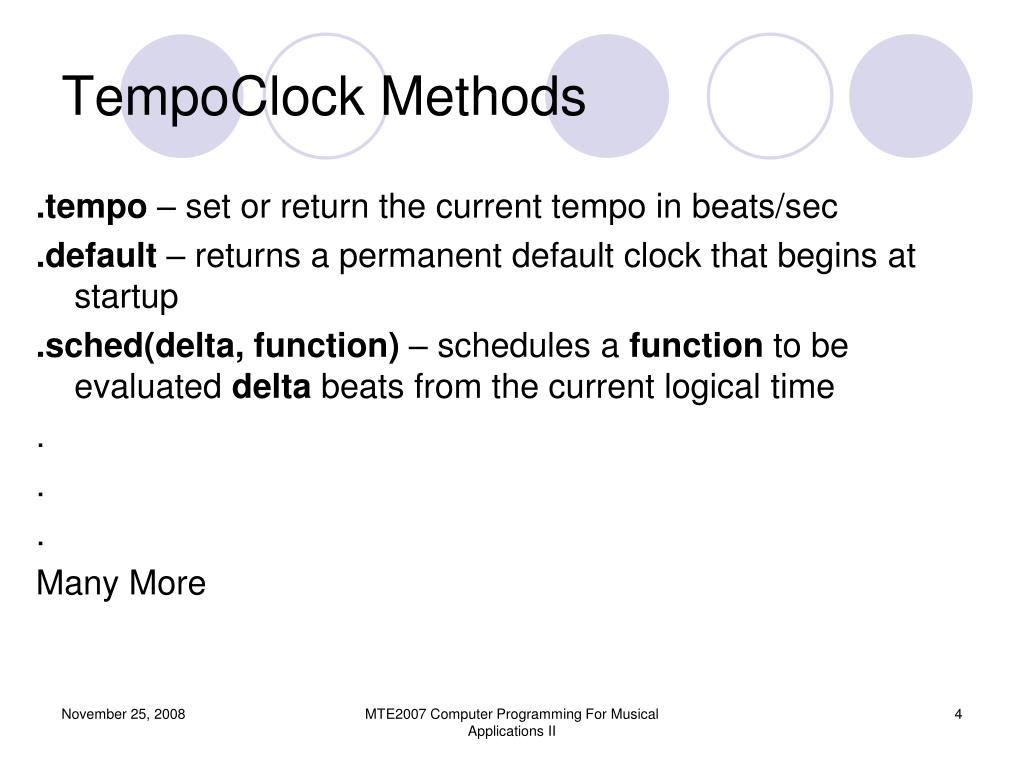 TempoClock Methods

.tempo – set or return the current tempo in beats/sec

.default – returns a permanent default clock that begins at startup

.sched(delta, function) – schedules a function to be evaluated delta beats from the current logical time

.

.

.

Many More

November 25, 2008

MTE2007 Computer Programming For Musical Applications II

4